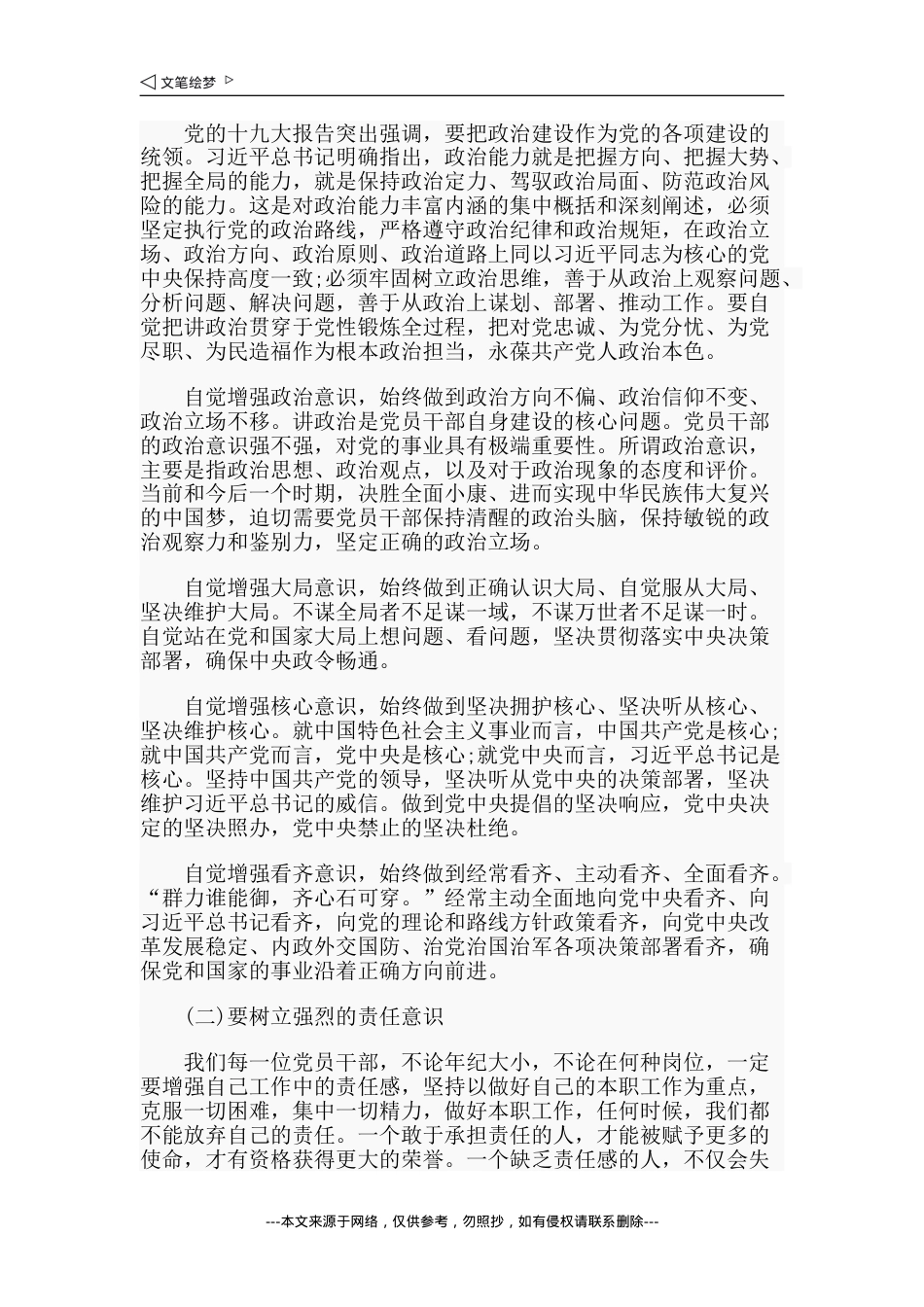 ◁ 文笔绘梦 ▷

党的十九大报告突出强调，要把政治建设作为党的各项建设的统领。习近平总书记明确指出，政治能力就是把握方向、把握大势、把握全局的能力，就是保持政治定力、驾驭政治局面、防范政治风险的能力。这是对政治能力丰富内涵的集中概括和深刻阐述，必须坚定执行党的政治路线，严格遵守政治纪律和政治规矩，在政治立场、政治方向、政治原则、政治道路上同以习近平同志为核心的党中央保持高度一致;必须牢固树立政治思维，善于从政治上观察问题、分析问题、解决问题，善于从政治上谋划、部署、推动工作。要自觉把讲政治贯穿于党性锻炼全过程，把对党忠诚、为党分忧、为党尽职、为民造福作为根本政治担当，永葆共产党人政治本色。

自觉增强政治意识，始终做到政治方向不偏、政治信仰不变、政治立场不移。讲政治是党员干部自身建设的核心问题。党员干部的政治意识强不强，对党的事业具有极端重要性。所谓政治意识，主要是指政治思想、政治观点，以及对于政治现象的态度和评价。当前和今后一个时期，决胜全面小康、进而实现中华民族伟大复兴的中国梦，迫切需要党员干部保持清醒的政治头脑，保持敏锐的政治观察力和鉴别力，坚定正确的政治立场。

自觉增强大局意识，始终做到正确认识大局、自觉服从大局、坚决维护大局。不谋全局者不足谋一域，不谋万世者不足谋一时。自觉站在党和国家大局上想问题、看问题，坚决贯彻落实中央决策部署，确保中央政令畅通。

自觉增强核心意识，始终做到坚决拥护核心、坚决听从核心、坚决维护核心。就中国特色社会主义事业而言，中国共产党是核心;就中国共产党而言，党中央是核心;就党中央而言，习近平总书记是核心。坚持中国共产党的领导，坚决听从党中央的决策部署，坚决维护习近平总书记的威信。做到党中央提倡的坚决响应，党中央决定的坚决照办，党中央禁止的坚决杜绝。

自觉增强看齐意识，始终做到经常看齐、主动看齐、全面看齐。“群力谁能御，齐心石可穿。”经常主动全面地向党中央看齐、向习近平总书记看齐，向党的理论和路线方针政策看齐，向党中央改革发展稳定、内政外交国防、治党治国治军各项决策部署看齐，确保党和国家的事业沿着正确方向前进。

(二)要树立强烈的责任意识

我们每一位党员干部，不论年纪大小，不论在何种岗位，一定要增强自己工作中的责任感，坚持以做好自己的本职工作为重点，克服一切困难，集中一切精力，做好本职工作，任何时候，我们都不能放弃自己的责任。一个敢于承担责任的人，才能被赋予更多的使命，才有资格获得更大的荣誉。一个缺乏责任感的人，不仅会失

---本文来源于网络，仅供参考，勿照抄，如有侵权请联系删除---